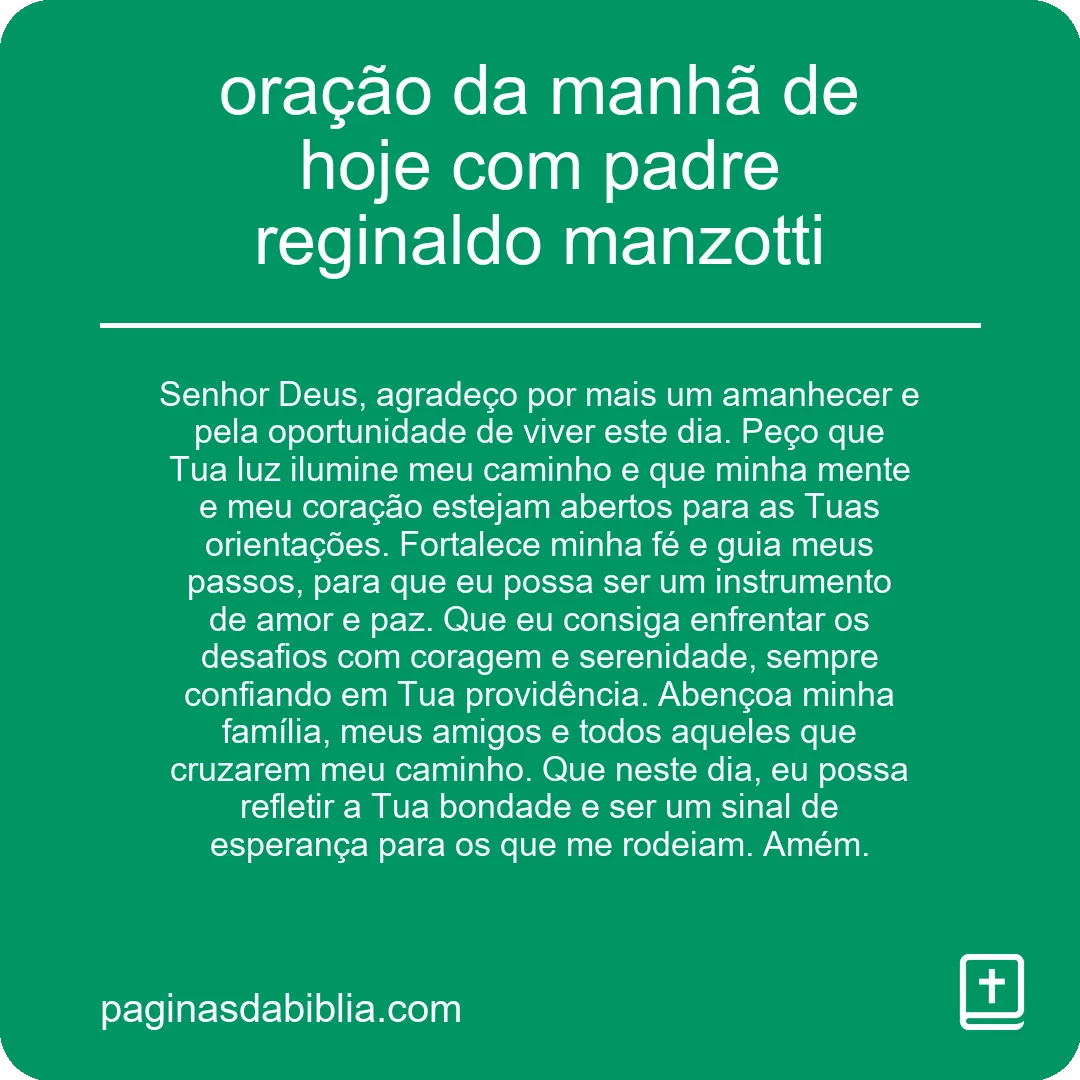 oração da manhã de hoje com padre reginaldo manzotti

Senhor Deus, agradeço por mais um amanhecer e pela oportunidade de viver este dia. Peço que Tua luz ilumine meu caminho e que minha mente e meu coração estejam abertos para as Tuas orientações. Fortalece minha fé e guia meus passos, para que eu possa ser um instrumento de amor e paz. Que eu consiga enfrentar os desafios com coragem e serenidade, sempre confiando em Tua providência. Abençoa minha família, meus amigos e todos aqueles que cruzarem meu caminho. Que neste dia, eu possa refletir a Tua bondade e ser um sinal de esperança para os que me rodeiam. Amém.

paginasdabiblia.com